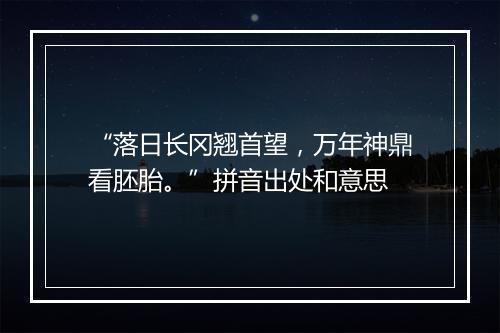 “落日长冈翘首望，万年神鼎看胚胎。”拼音出处和意思